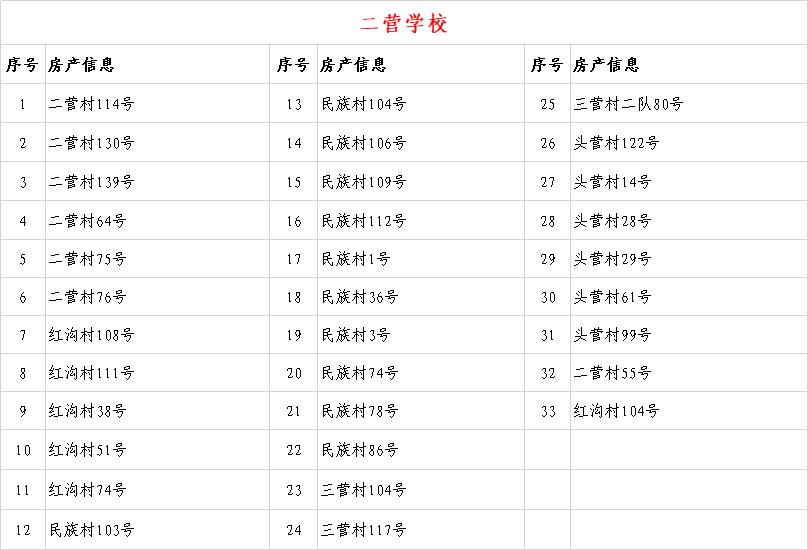 二营学校

| 序号 | 房产信息 | 序号 | 房产信息 | 序号 | 房产信息 |
|---|---|---|---|---|---|
| 1 | 二营村114号 | 13 | 民族村104号 | 25 | 三营村二队80号 |
| 2 | 二营村130号 | 14 | 民族村106号 | 26 | 头营村122号 |
| 3 | 二营村139号 | 15 | 民族村109号 | 27 | 头营村14号 |
| 4 | 二营村64号 | 16 | 民族村112号 | 28 | 头营村28号 |
| 5 | 二营村75号 | 17 | 民族村1号 | 29 | 头营村29号 |
| 6 | 二营村76号 | 18 | 民族村36号 | 30 | 头营村61号 |
| 7 | 红沟村108号 | 19 | 民族村3号 | 31 | 头营村99号 |
| 8 | 红沟村111号 | 20 | 民族村74号 | 32 | 二营村55号 |
| 9 | 红沟村38号 | 21 | 民族村78号 | 33 | 红沟村104号 |
| 10 | 红沟村51号 | 22 | 民族村86号 | | |
| 11 | 红沟村74号 | 23 | 三营村104号 | | |
| 12 | 民族村103号 | 24 | 三营村117号 | | |